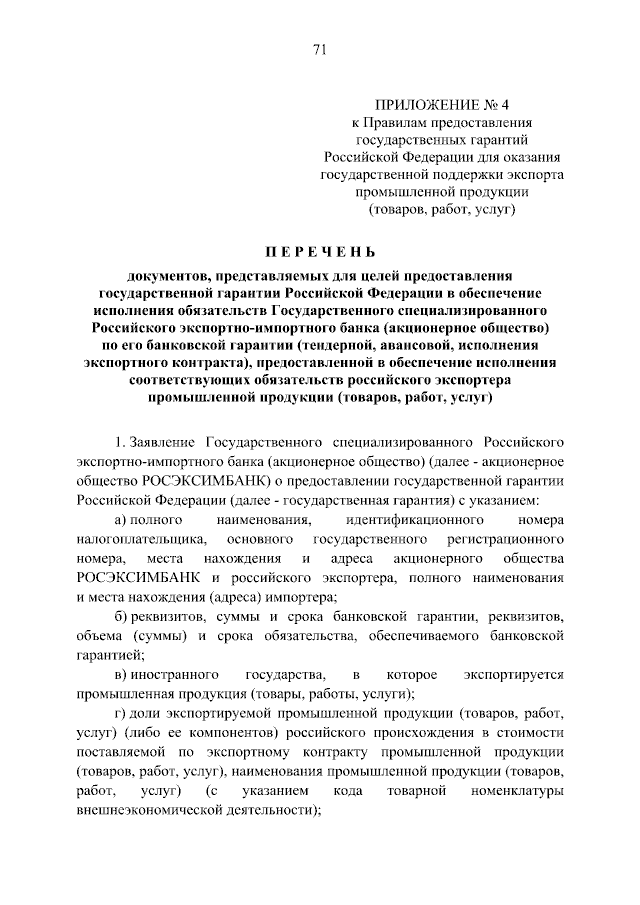 71

ПРИЛОЖЕНИЕ № 4
к Правилам предоставления государственных гарантий Российской Федерации для оказания государственной поддержки экспорта промышленной продукции (товаров, работ, услуг)

ПЕРЕЧЕНЬ

документов, представляемых для целей предоставления государственной гарантии Российской Федерации в обеспечение исполнения обязательств Государственного специализированного Российского экспортно-импортного банка (акционерное общество) по его банковской гарантии (тендерной, авансовой, исполнения экспортного контракта), предоставленной в обеспечение исполнения соответствующих обязательств российского экспортера промышленной продукции (товаров, работ, услуг)

1. Заявление Государственного специализированного Российского экспортно-импортного банка (акционерное общество) (далее - акционерное общество РОСЭКСИМБАНК) о предоставлении государственной гарантии Российской Федерации (далее - государственная гарантия) с указанием:

а) полного наименования, идентификационного номера налогоплательщика, основного государственного регистрационного номера, места нахождения и адреса акционерного общества РОСЭКСИМБАНК и российского экспортера, полного наименования и места нахождения (адреса) импортера;

б) реквизитов, суммы и срока банковской гарантии, реквизитов, объема (суммы) и срока обязательства, обеспечиваемого банковской гарантией;

в) иностранного государства, в которое экспортируется промышленная продукция (товары, работы, услуги);

г) доли экспортируемой промышленной продукции (товаров, работ, услуг) (либо ее компонентов) российского происхождения в стоимости поставляемой по экспортному контракту промышленной продукции (товаров, работ, услуг), наименования промышленной продукции (товаров, работ, услуг) (с указанием кода товарной номенклатуры внешнеэкономической деятельности);